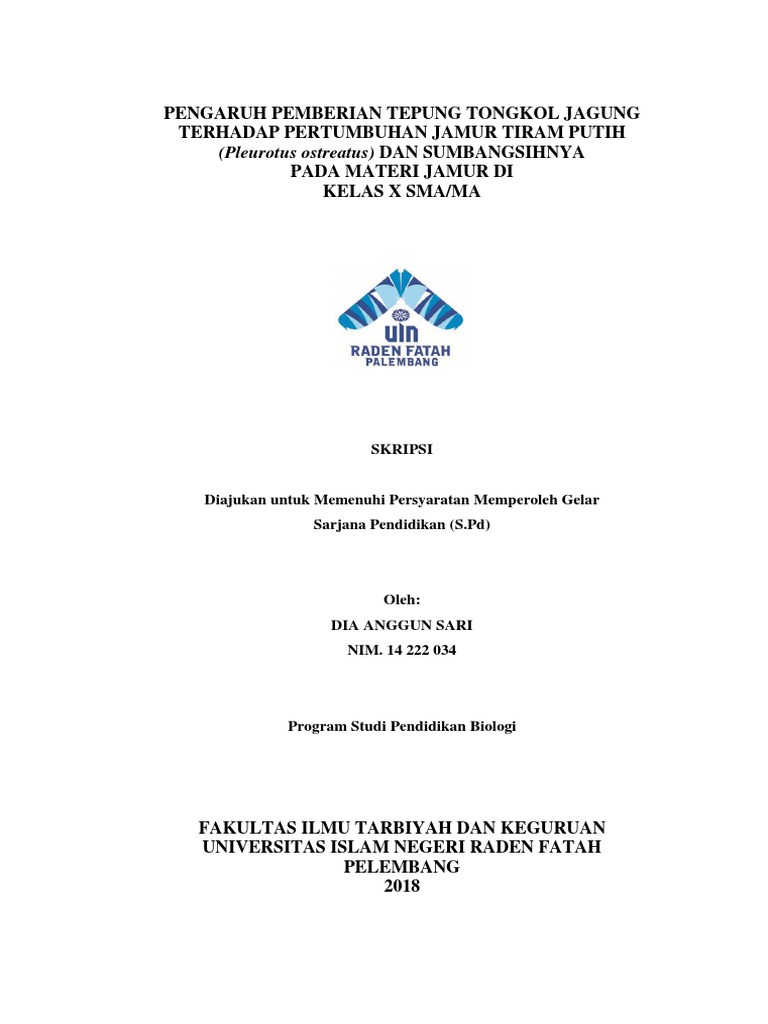 PENGARUH PEMBERIAN TEPUNG TONGKOL JAGUNG TERHADAP PERTUMBUHAN JAMUR TIRAM PUTIH (Pleurotus ostreatus) DAN SUMBANGSIHNYA PADA MATERI JAMUR DI KELAS X SMA/MA

UIN
RADEN FATAH
PALEMBANG

SKRIPSI

Diajukan untuk Memenuhi Persyaratan Memperoleh Gelar Sarjana Pendidikan (S.Pd)

Oleh:
DIA ANGGUN SARI
NIM. 14 222 034

Program Studi Pendidikan Biologi

FAKULTAS ILMU TARBIYAH DAN KEGURUAN
UNIVERSITAS ISLAM NEGERI RADEN FATAH
PELEMBANG
2018